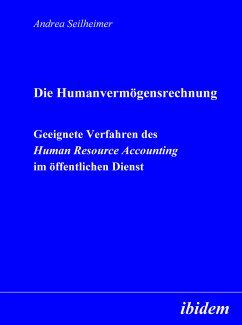 Andrea Seilheimer

Die Humanvermögensrechnung

Geeignete Verfahren des
Human Resource Accounting
im öffentlichen Dienst

ibidem